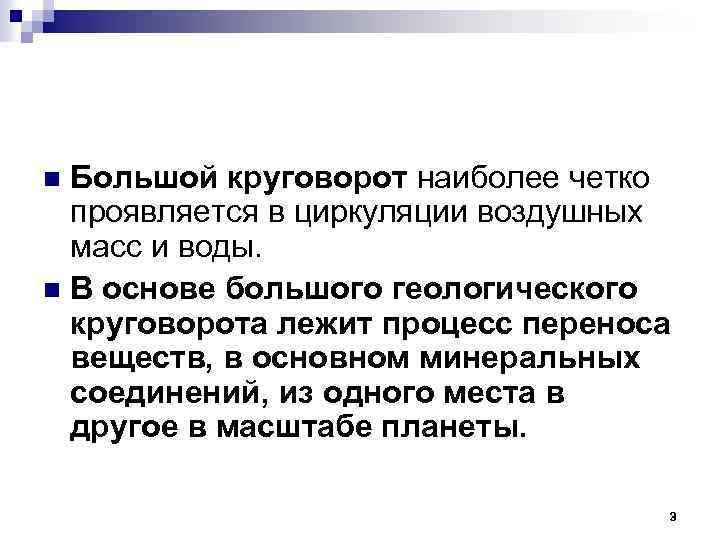 Большой круговорот наиболее четко проявляется в циркуляции воздушных масс и воды.

В основе большого геологического круговорота лежит процесс переноса веществ, в основном минеральных соединений, из одного места в другое в масштабе планеты.

9